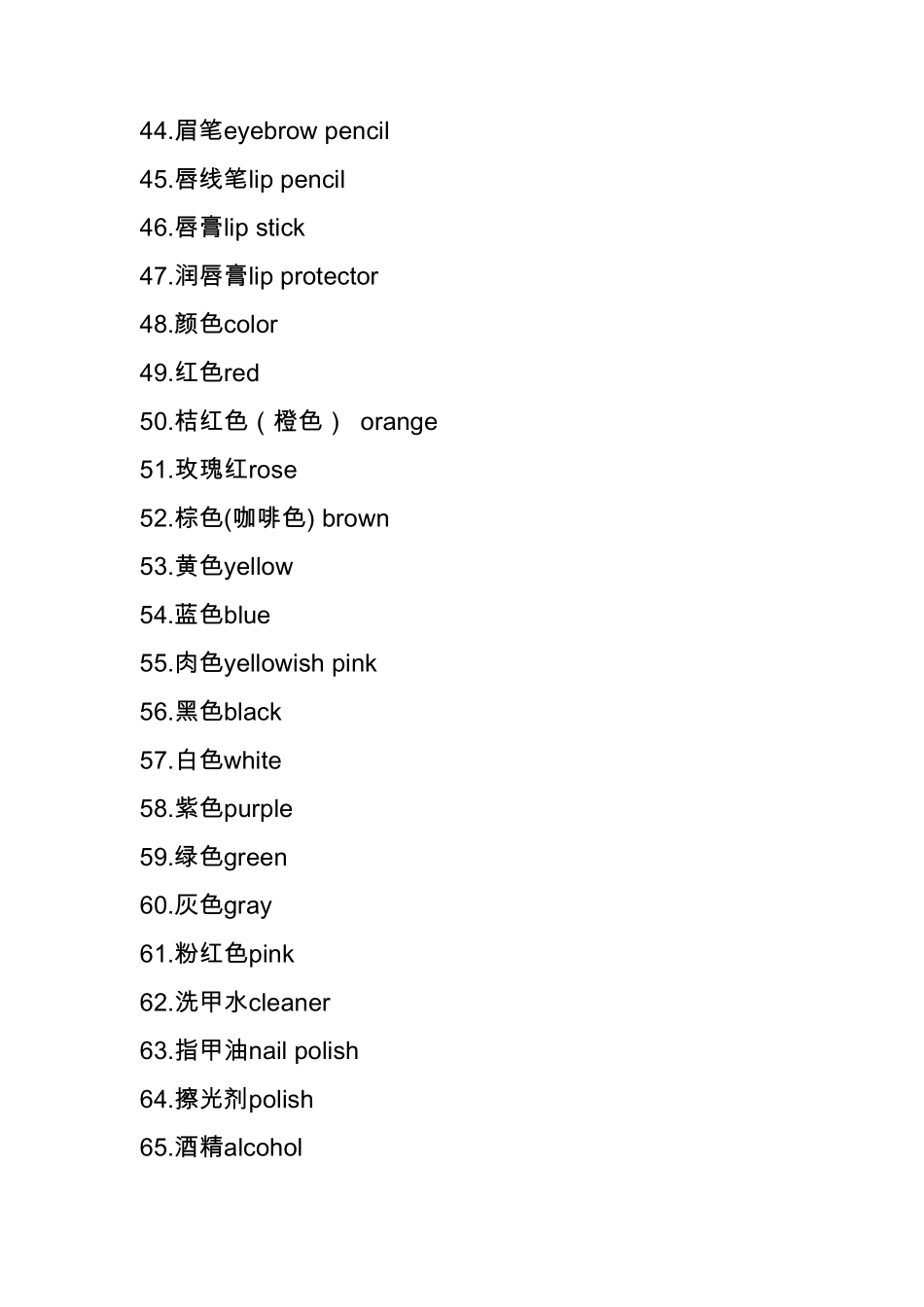 44.眉笔eyebrow pencil
45.唇线笔lip pencil
46.唇膏lip stick
47.润唇膏lip protector
48.颜色color
49.红色red
50.桔红色（橙色） orange
51.玫瑰红rose
52.棕色(咖啡色) brown
53.黄色yellow
54.蓝色blue
55.肉色yellowish pink
56.黑色black
57.白色white
58.紫色purple
59.绿色green
60.灰色gray
61.粉红色pink
62.洗甲水cleaner
63.指甲油nail polish
64.擦光剂polish
65.酒精alcohol